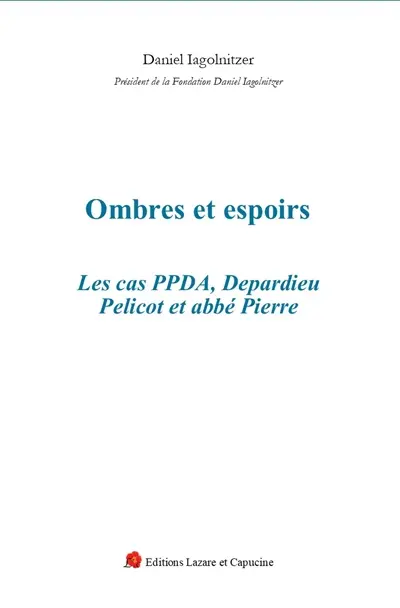 Daniel Iagolnitzer

Président de la Fondation Daniel Iagolnitzer

Ombres et espoirs

Les cas PPDA, Depardieu Pelicot et abbé Pierre

Editions Lazare et Capucine